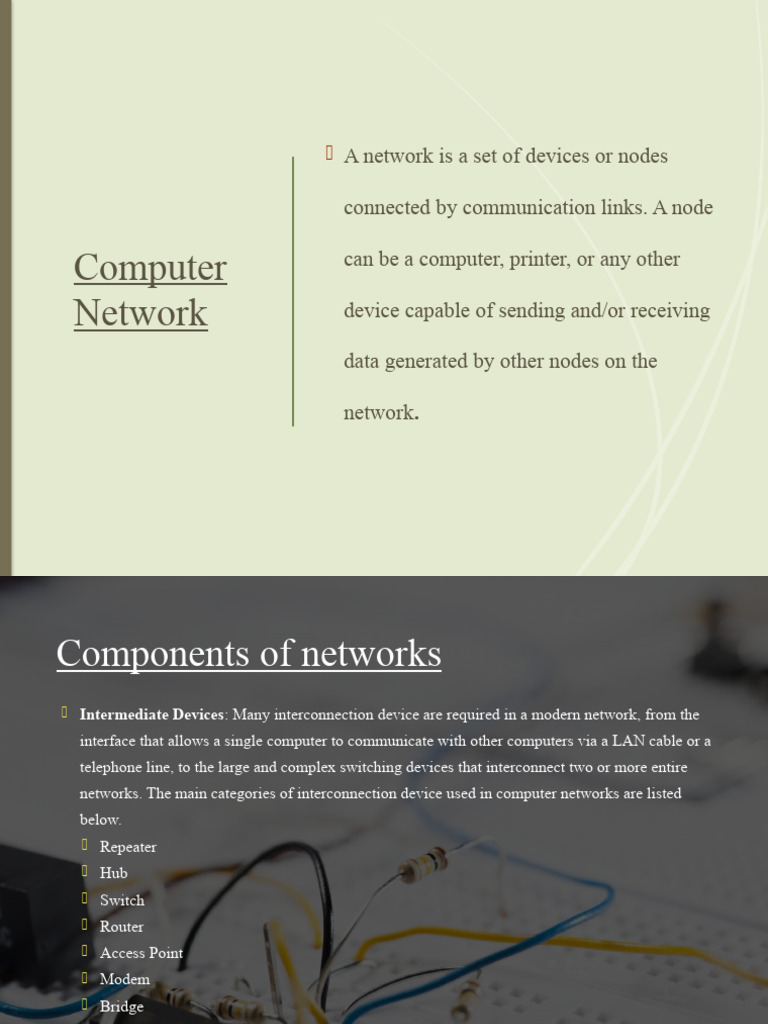 Computer Network

A network is a set of devices or nodes connected by communication links. A node can be a computer, printer, or any other device capable of sending and/or receiving data generated by other nodes on the network.

Components of networks

Intermediate Devices: Many interconnection device are required in a modern network, from the interface that allows a single computer to communicate with other computers via a LAN cable or a telephone line, to the large and complex switching devices that interconnect two or more entire networks. The main categories of interconnection device used in computer networks are listed below.

Repeater
Hub
Switch
Router
Access Point
Modem
Bridge